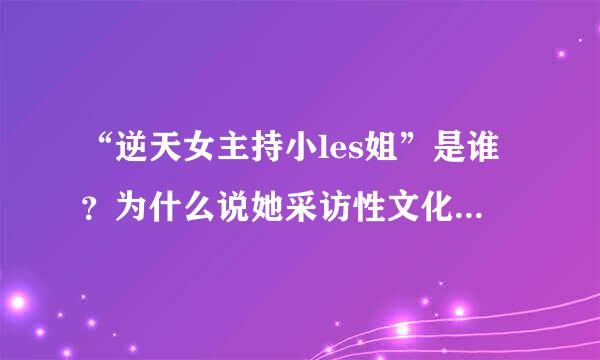 “逆天女主持小les姐”是谁？为什么说她采访性文化...